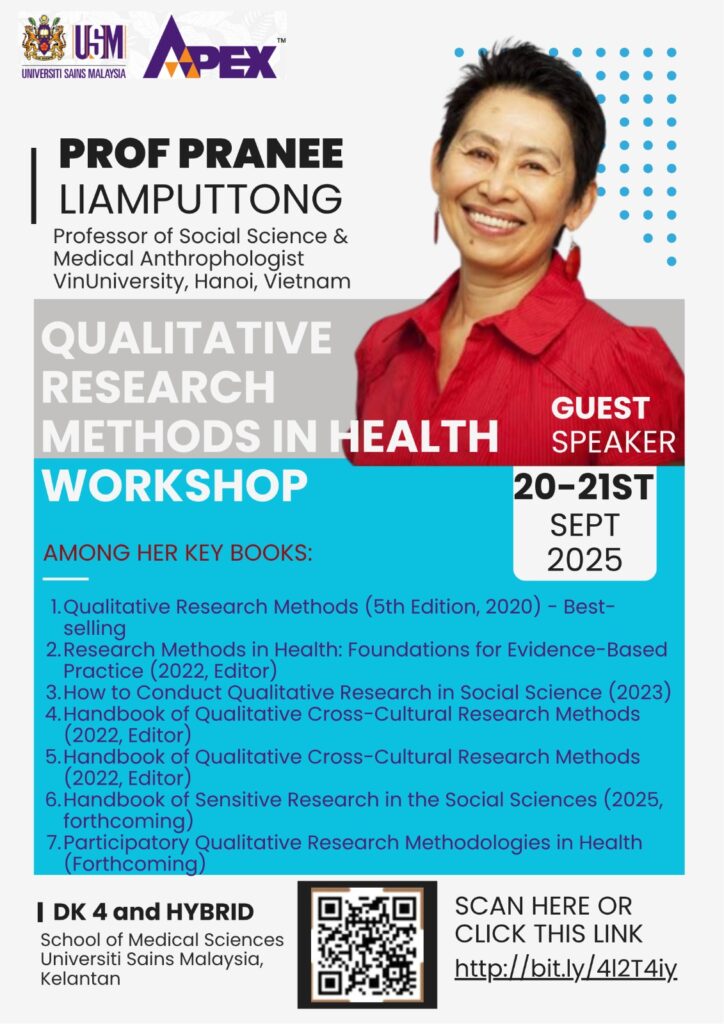 USM
UNIVERSITI SAINS MALAYSIA
APEX™

PROF PRANEE
LIAMPUTTONG
Professor of Social Science & Medical Anthropologist
VinUniversity, Hanoi, Vietnam

QUALITATIVE RESEARCH METHODS IN HEALTH WORKSHOP

GUEST SPEAKER

20-21ST
SEPT
2025

AMONG HER KEY BOOKS:

1. Qualitative Research Methods (5th Edition, 2020) - Best-selling
2. Research Methods in Health: Foundations for Evidence-Based Practice (2022, Editor)
3. How to Conduct Qualitative Research in Social Science (2023)
4. Handbook of Qualitative Cross-Cultural Research Methods (2022, Editor)
5. Handbook of Qualitative Cross-Cultural Research Methods (2022, Editor)
6. Handbook of Sensitive Research in the Social Sciences (2025, forthcoming)
7. Participatory Qualitative Research Methodologies in Health (Forthcoming)

DK 4 and HYBRID
School of Medical Sciences
Universiti Sains Malaysia,
Kelantan

SCAN HERE OR
CLICK THIS LINK
http://bit.ly/4l2T4iy